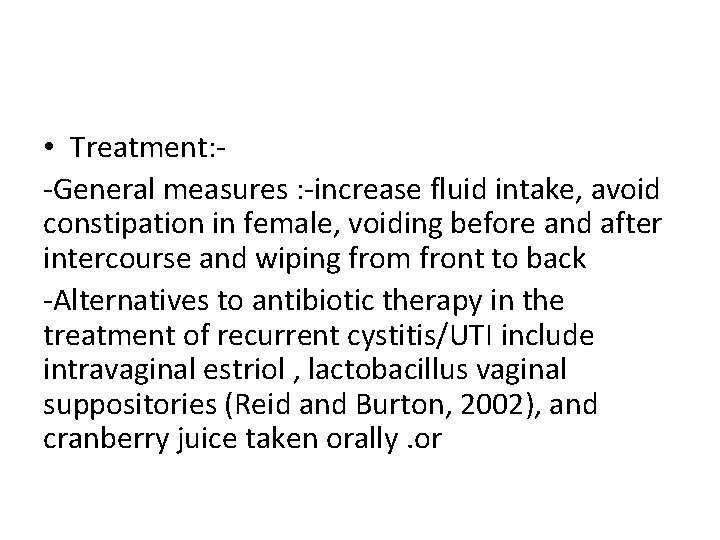 • Treatment:-

-General measures :-increase fluid intake, avoid constipation in female, voiding before and after intercourse and wiping from front to back

-Alternatives to antibiotic therapy in the treatment of recurrent cystitis/UTI include intravaginal estriol , lactobacillus vaginal suppositories (Reid and Burton, 2002), and cranberry juice taken orally .or